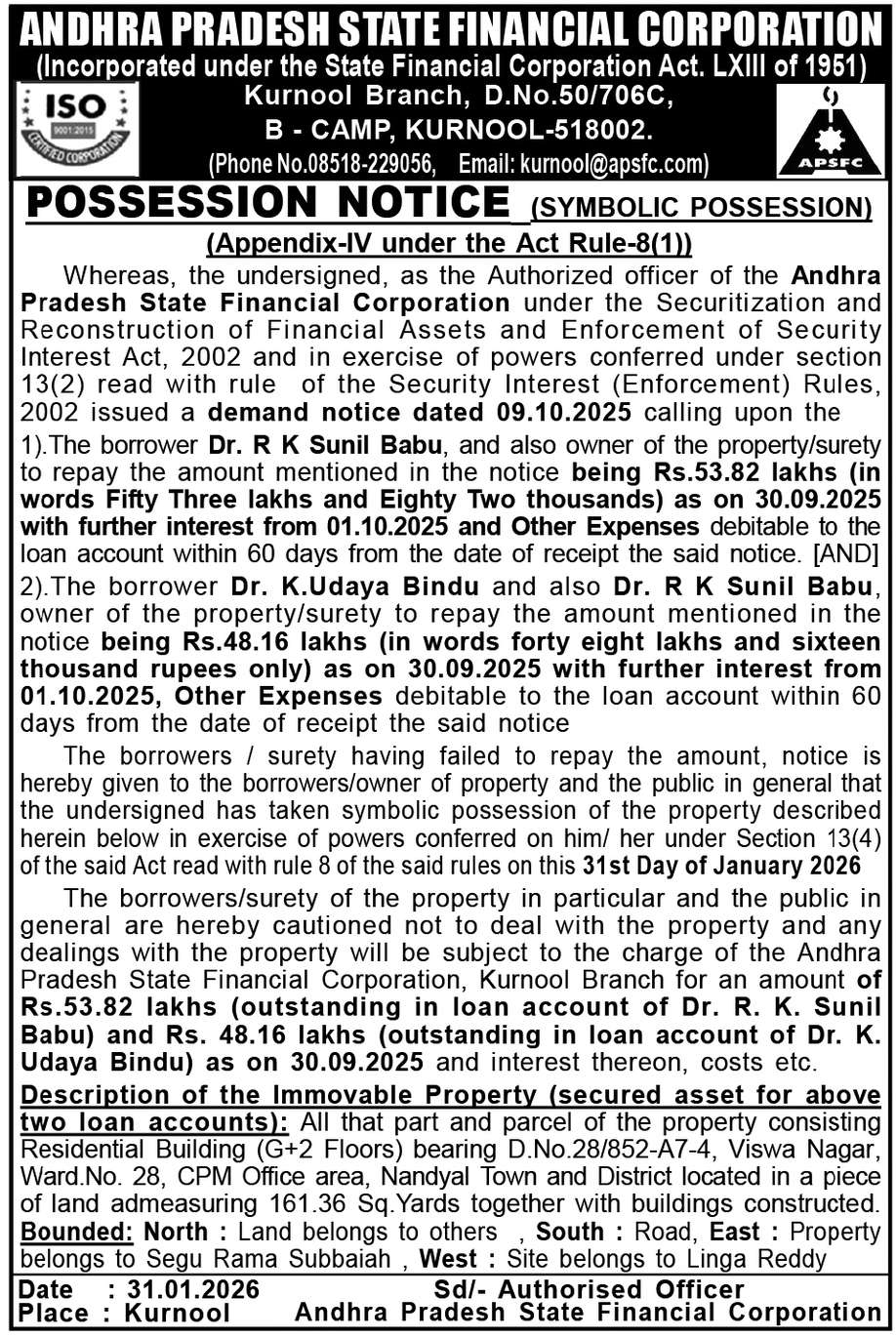 ANDHRA PRADESH STATE FINANCIAL CORPORATION
(Incorporated under the State Financial Corporation Act. LXIII of 1951)
ISO 9001:2015 CERTIFIED CORPORATION
Kurnool Branch, D.No.50/706C,
B - CAMP, KURNOOL-518002.
(Phone No.08518-229056, Email: kurnool@apsfc.com)
APSFC

POSSESSION NOTICE (SYMBOLIC POSSESSION)
(Appendix-IV under the Act Rule-8(1))

Whereas, the undersigned, as the Authorized officer of the Andhra Pradesh State Financial Corporation under the Securitization and Reconstruction of Financial Assets and Enforcement of Security Interest Act, 2002 and in exercise of powers conferred under section 13(2) read with rule of the Security Interest (Enforcement) Rules, 2002 issued a demand notice dated 09.10.2025 calling upon the

1).The borrower Dr. R K Sunil Babu, and also owner of the property/surety to repay the amount mentioned in the notice being Rs.53.82 lakhs (in words Fifty Three lakhs and Eighty Two thousands) as on 30.09.2025 with further interest from 01.10.2025 and Other Expenses debitable to the loan account within 60 days from the date of receipt the said notice. [AND]

2).The borrower Dr. K.Udaya Bindu and also Dr. R K Sunil Babu, owner of the property/surety to repay the amount mentioned in the notice being Rs.48.16 lakhs (in words forty eight lakhs and sixteen thousand rupees only) as on 30.09.2025 with further interest from 01.10.2025, Other Expenses debitable to the loan account within 60 days from the date of receipt the said notice

The borrowers / surety having failed to repay the amount, notice is hereby given to the borrowers/owner of property and the public in general that the undersigned has taken symbolic possession of the property described herein below in exercise of powers conferred on him/ her under Section 13(4) of the said Act read with rule 8 of the said rules on this 31st Day of January 2026

The borrowers/surety of the property in particular and the public in general are hereby cautioned not to deal with the property and any dealings with the property will be subject to the charge of the Andhra Pradesh State Financial Corporation, Kurnool Branch for an amount of Rs.53.82 lakhs (outstanding in loan account of Dr. R. K. Sunil Babu) and Rs. 48.16 lakhs (outstanding in loan account of Dr. K. Udaya Bindu) as on 30.09.2025 and interest thereon, costs etc.

Description of the Immovable Property (secured asset for above two loan accounts): All that part and parcel of the property consisting Residential Building (G+2 Floors) bearing D.No.28/852-A7-4, Viswa Nagar, Ward.No. 28, CPM Office area, Nandyal Town and District located in a piece of land admeasuring 161.36 Sq.Yards together with buildings constructed. Bounded: North : Land belongs to others , South : Road, East : Property belongs to Segu Rama Subbaiah , West : Site belongs to Linga Reddy

Date : 31.01.2026
Place : Kurnool
Sd/- Authorised Officer
Andhra Pradesh State Financial Corporation